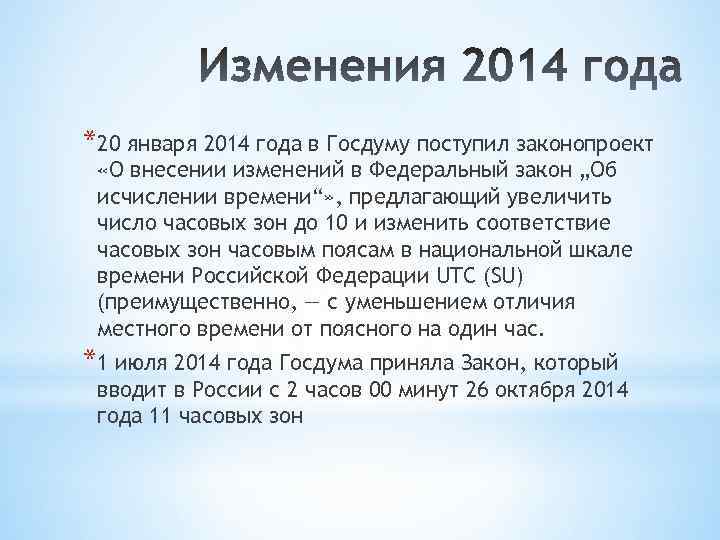 Изменения 2014 года

*20 января 2014 года в Госдуму поступил законопроект «О внесении изменений в Федеральный закон „Об исчислении времени“», предлагающий увеличить число часовых зон до 10 и изменить соответствие часовых зон часовым поясам в национальной шкале времени Российской Федерации UTC (SU) (преимущественно, — с уменьшением отличия местного времени от поясного на один час.

*1 июля 2014 года Госдума приняла Закон, который вводит в России с 2 часов 00 минут 26 октября 2014 года 11 часовых зон